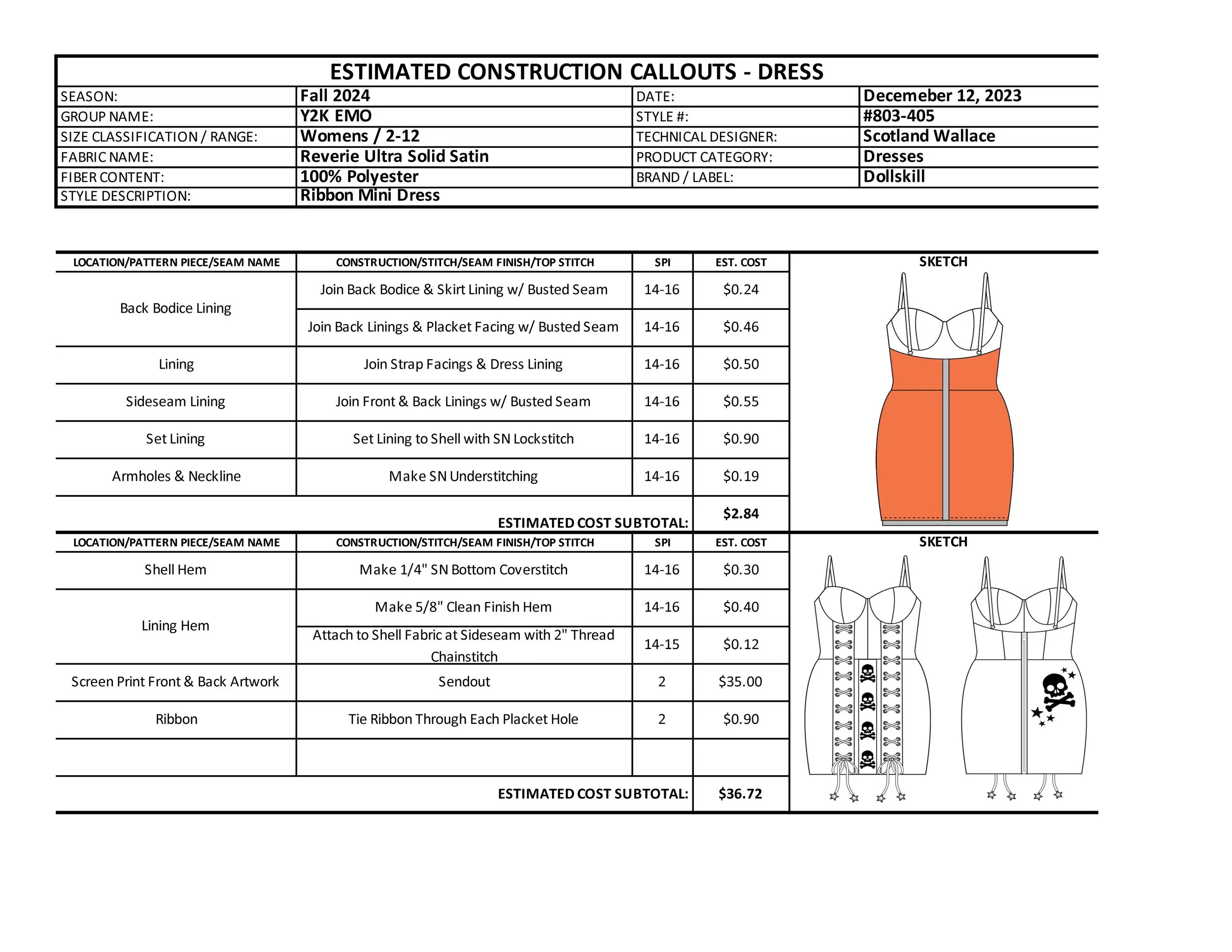 ESTIMATED CONSTRUCTION CALLOUTS - DRESS

| SEASON: | Fall 2024 | DATE: | Decemeber 12, 2023 |
|---|---|---|---|
| GROUP NAME: | Y2K EMO | STYLE #: | #803-405 |
| SIZE CLASSIFICATION / RANGE: | Womens / 2-12 | TECHNICAL DESIGNER: | Scotland Wallace |
| FABRIC NAME: | Reverie Ultra Solid Satin | PRODUCT CATEGORY: | Dresses |
| FIBER CONTENT: | 100% Polyester | BRAND / LABEL: | Dollskill |
| STYLE DESCRIPTION: | Ribbon Mini Dress | | |

| LOCATION/PATTERN PIECE/SEAM NAME | CONSTRUCTION/STITCH/SEAM FINISH/TOP STITCH | SPI | EST. COST | SKETCH |
|---|---|---|---|---|
| Back Bodice Lining | Join Back Bodice & Skirt Lining w/ Busted Seam | 14-16 | $0.24 | |
| | Join Back Linings & Placket Facing w/ Busted Seam | 14-16 | $0.46 | |
| Lining | Join Strap Facings & Dress Lining | 14-16 | $0.50 | |
| Sideseam Lining | Join Front & Back Linings w/ Busted Seam | 14-16 | $0.55 | |
| Set Lining | Set Lining to Shell with SN Lockstitch | 14-16 | $0.90 | |
| Armholes & Neckline | Make SN Understitching | 14-16 | $0.19 | |
| | ESTIMATED COST SUBTOTAL: | | $2.84 | |

| LOCATION/PATTERN PIECE/SEAM NAME | CONSTRUCTION/STITCH/SEAM FINISH/TOP STITCH | SPI | EST. COST | SKETCH |
|---|---|---|---|---|
| Shell Hem | Make 1/4" SN Bottom Coverstitch | 14-16 | $0.30 | |
| Lining Hem | Make 5/8" Clean Finish Hem | 14-16 | $0.40 | |
| | Attach to Shell Fabric at Sideseam with 2" Thread Chainstitch | 14-15 | $0.12 | |
| Screen Print Front & Back Artwork | Sendout | 2 | $35.00 | |
| Ribbon | Tie Ribbon Through Each Placket Hole | 2 | $0.90 | |
| | | | | |
| | ESTIMATED COST SUBTOTAL: | | $36.72 | |